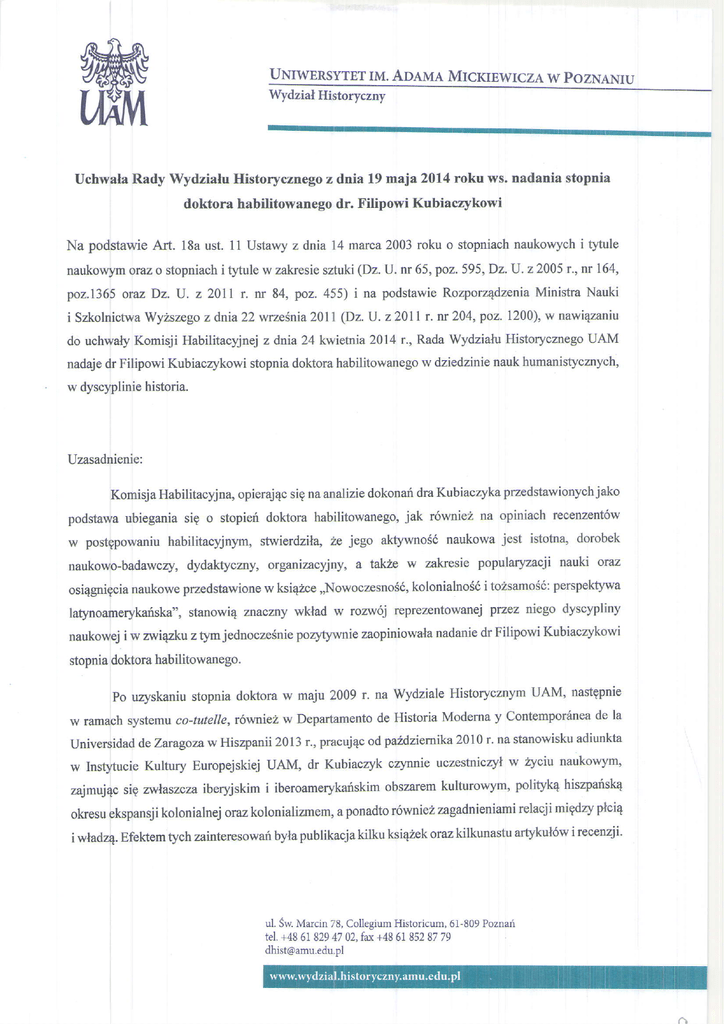 UAM

UNIWERSYTET IM. ADAMA MICKIEWICZA W POZNANIU
Wydział Historyczny

Uchwała Rady Wydziału Historycznego z dnia 19 maja 2014 roku ws. nadania stopnia doktora habilitowanego dr. Filipowi Kubiaczykowi

Na podstawie Art. 18a ust. 11 Ustawy z dnia 14 marca 2003 roku o stopniach naukowych i tytule naukowym oraz o stopniach i tytule w zakresie sztuki (Dz. U. nr 65, poz. 595, Dz. U. z 2005 r., nr 164, poz.1365 oraz Dz. U. z 2011 r. nr 84, poz. 455) i na podstawie Rozporządzenia Ministra Nauki i Szkolnictwa Wyższego z dnia 22 września 2011 (Dz. U. z 2011 r. nr 204, poz. 1200), w nawiązaniu do uchwały Komisji Habilitacyjnej z dnia 24 kwietnia 2014 r., Rada Wydziału Historycznego UAM nadaje dr Filipowi Kubiaczykowi stopnia doktora habilitowanego w dziedzinie nauk humanistycznych, w dyscyplinie historia.

Uzasadnienie:

Komisja Habilitacyjna, opierając się na analizie dokonań dra Kubiaczyka przedstawionych jako podstawa ubiegania się o stopień doktora habilitowanego, jak również na opiniach recenzentów w postępowaniu habilitacyjnym, stwierdziła, że jego aktywność naukowa jest istotna, dorobek naukowo-badawczy, dydaktyczny, organizacyjny, a także w zakresie popularyzacji nauki oraz osiągnięcia naukowe przedstawione w książce „Nowoczesność, kolonialność i tożsamość: perspektywa latynoamerykańska", stanowią znaczny wkład w rozwój reprezentowanej przez niego dyscypliny naukowej i w związku z tym jednocześnie pozytywnie zaopiniowała nadanie dr Filipowi Kubiaczykowi stopnia doktora habilitowanego.

Po uzyskaniu stopnia doktora w maju 2009 r. na Wydziale Historycznym UAM, następnie w ramach systemu co-tutelle, również w Departamento de Historia Moderna y Contemporánea de la Universidad de Zaragoza w Hiszpanii 2013 r., pracując od października 2010 r. na stanowisku adiunkta w Instytucie Kultury Europejskiej UAM, dr Kubiaczyk czynnie uczestniczył w życiu naukowym, zajmując się zwłaszcza iberyjskim i iberoamerykańskim obszarem kulturowym, polityką hiszpańską okresu ekspansji kolonialnej oraz kolonializmem, a ponadto również zagadnieniami relacji między płcią i władzą. Efektem tych zainteresowań była publikacja kilku książek oraz kilkunastu artykułów i recenzji.

ul. Św. Marcin 78, Collegium Historicum, 61-809 Poznań
tel. +48 61 829 47 02, fax +48 61 852 87 79
dhist@amu.edu.pl

www.wydzial.historyczny.amu.edu.pl